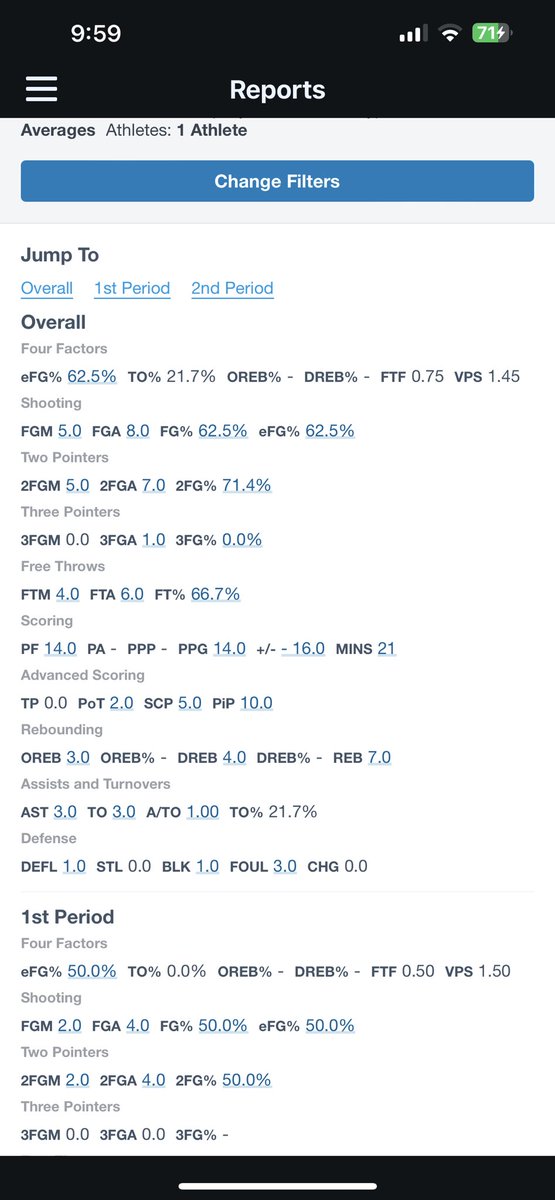 9:59

71

Reports

Averages Athletes: 1 Athlete

Change Filters

Jump To

Overall 1st Period 2nd Period

Overall

Four Factors

eFG% 62.5% TO% 21.7% OREB% - DREB% - FTF 0.75 VPS 1.45

Shooting

FGM 5.0 FGA 8.0 FG% 62.5% eFG% 62.5%

Two Pointers

2FGM 5.0 2FGA 7.0 2FG% 71.4%

Three Pointers

3FGM 0.0 3FGA 1.0 3FG% 0.0%

Free Throws

FTM 4.0 FTA 6.0 FT% 66.7%

Scoring

PF 14.0 PA - PPP - PPG 14.0 +/- - 16.0 MINS 21

Advanced Scoring

TP 0.0 PoT 2.0 SCP 5.0 PiP 10.0

Rebounding

OREB 3.0 OREB% - DREB 4.0 DREB% - REB 7.0

Assists and Turnovers

AST 3.0 TO 3.0 A/TO 1.00 TO% 21.7%

Defense

DEFL 1.0 STL 0.0 BLK 1.0 FOUL 3.0 CHG 0.0

1st Period

Four Factors

eFG% 50.0% TO% 0.0% OREB% - DREB% - FTF 0.50 VPS 1.50

Shooting

FGM 2.0 FGA 4.0 FG% 50.0% eFG% 50.0%

Two Pointers

2FGM 2.0 2FGA 4.0 2FG% 50.0%

Three Pointers

3FGM 0.0 3FGA 0.0 3FG% -